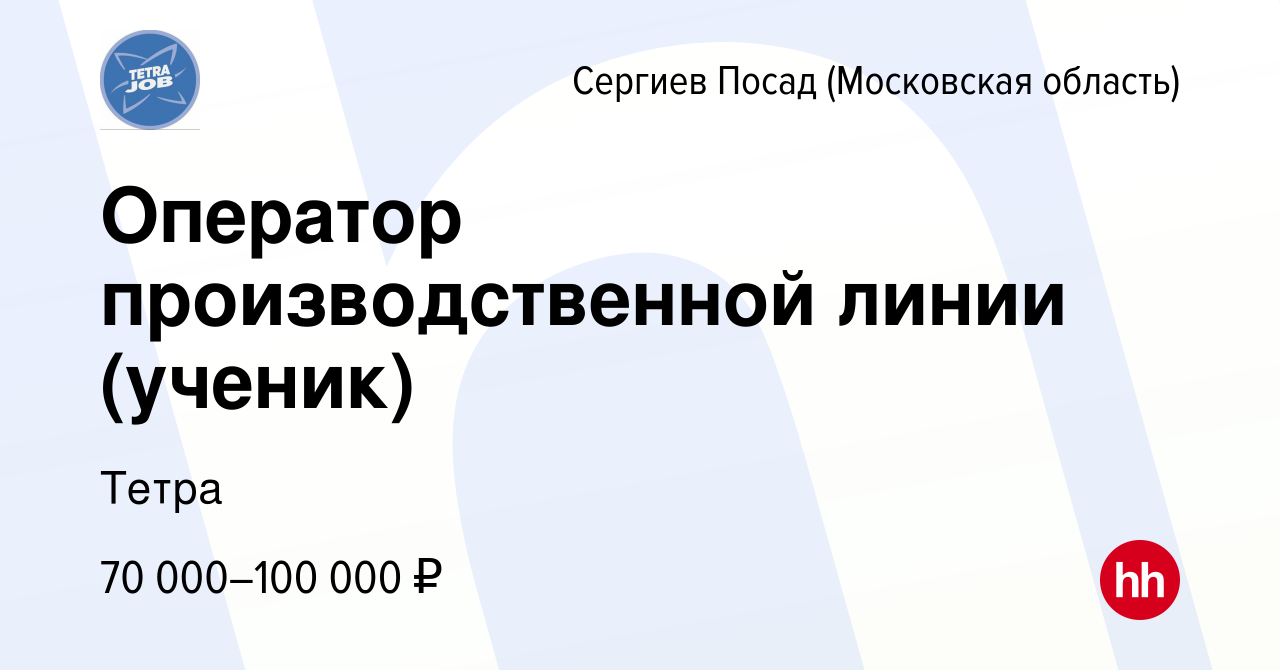 TETRA JOB

Сергиев Посад (Московская область)

Оператор производственной линии (ученик)

Тетра

70 000–100 000 ₽

hh